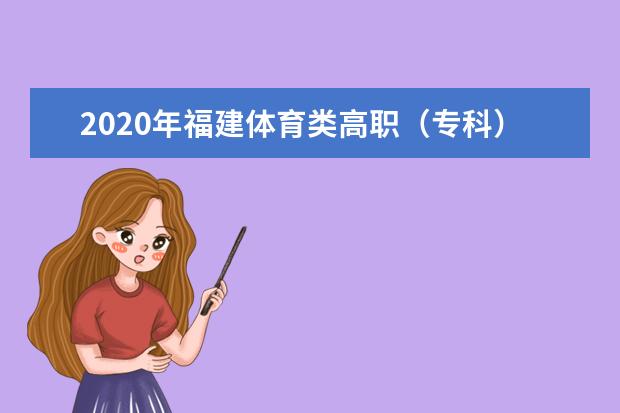 2020年福建体育类高职（专科）